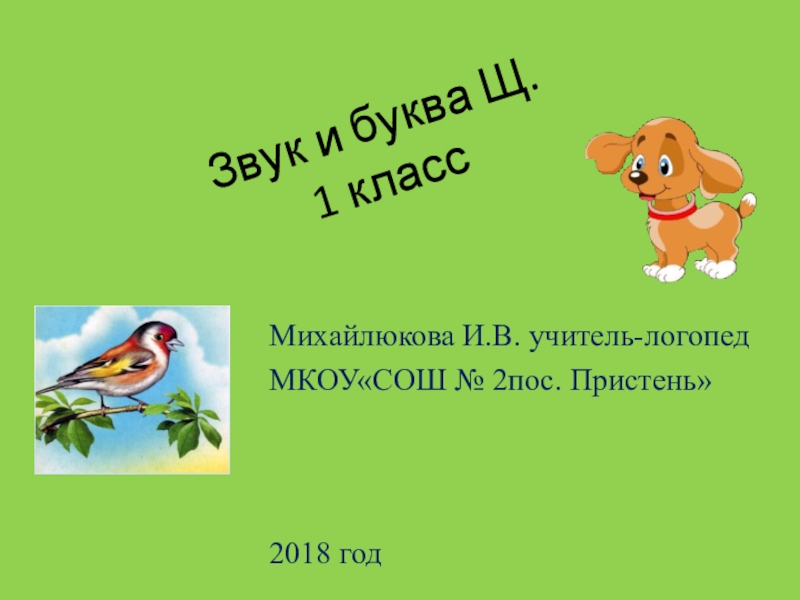 Звук и буква Щ.
1 класс

Михайлюкова И.В. учитель-логопед
МКОУ«СОШ № 2пос. Пристень»

2018 год